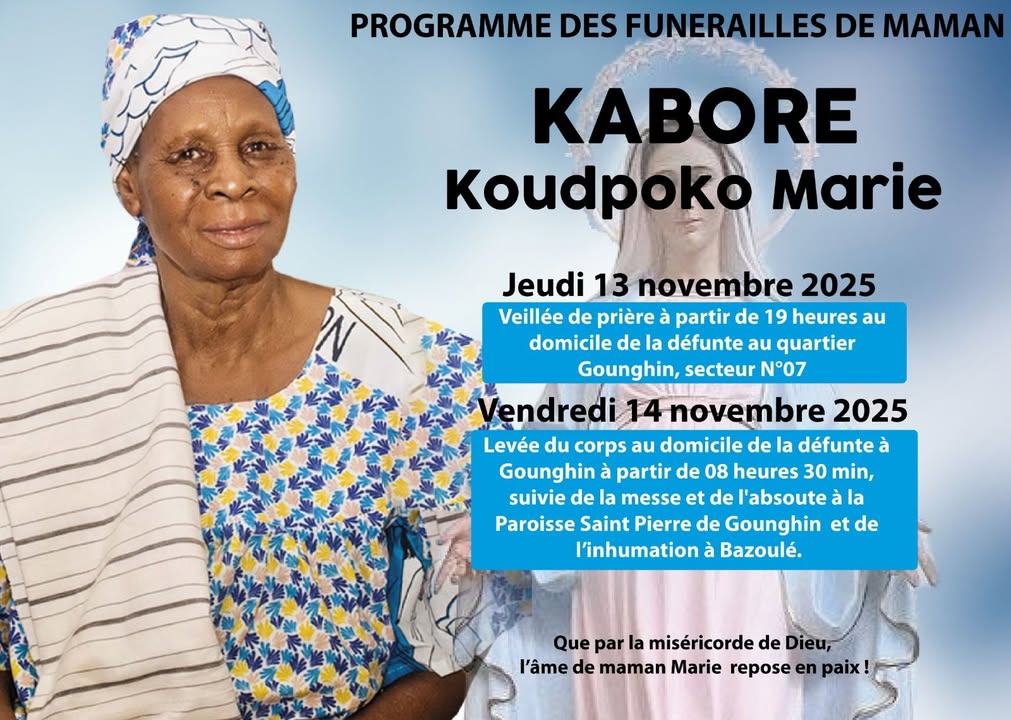 PROGRAMME DES FUNERAILLES DE MAMAN

KABORE
Koudpoko Marie

Jeudi 13 novembre 2025

Veillée de prière à partir de 19 heures au domicile de la défunte au quartier Gounghin, secteur N°07

Vendredi 14 novembre 2025

Levée du corps au domicile de la défunte à Gounghin à partir de 08 heures 30 min, suivie de la messe et de l'absoute à la Paroisse Saint Pierre de Gounghin et de l'inhumation à Bazoulé.

Que par la miséricorde de Dieu,
l'âme de maman Marie repose en paix !